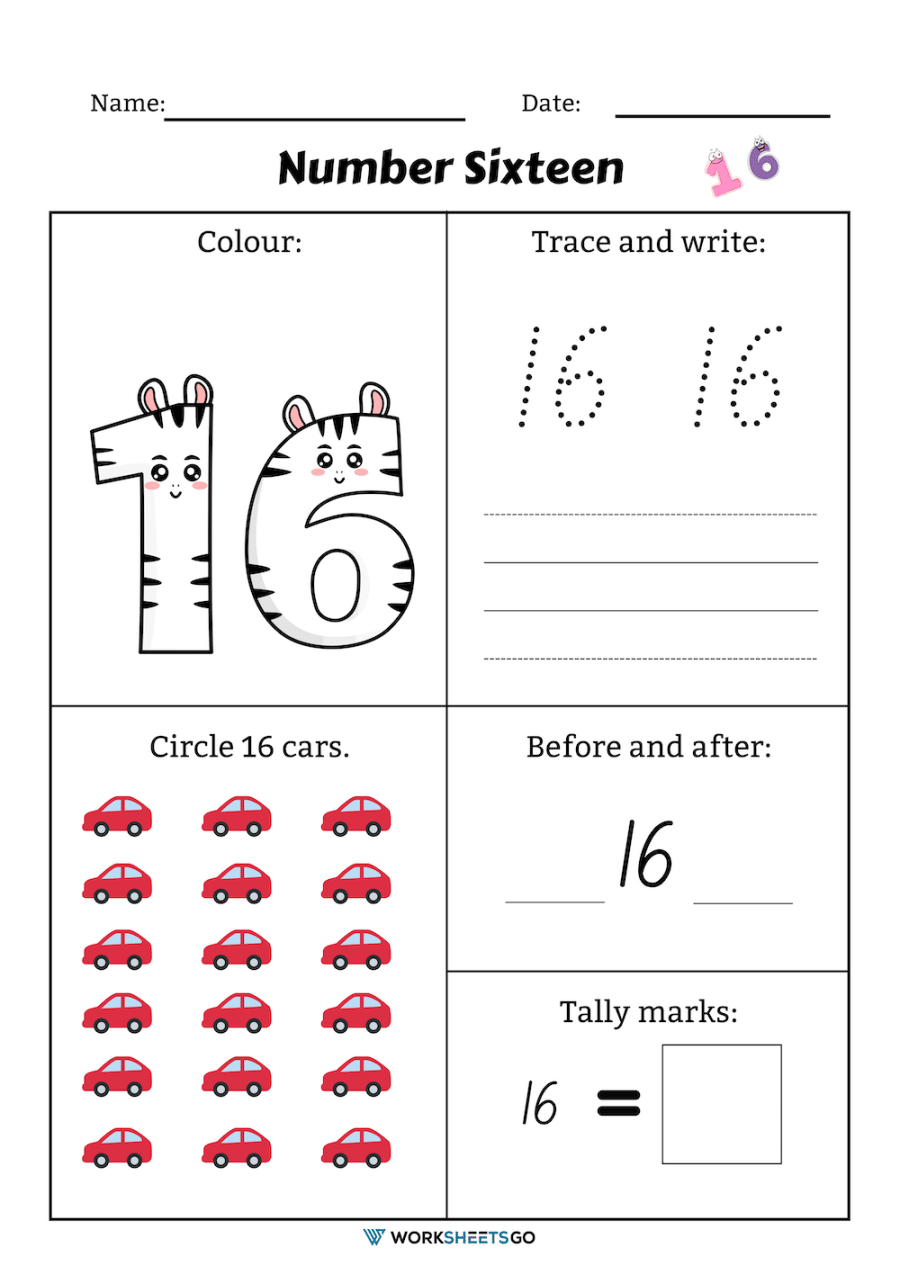 Name:

Date:

Number Sixteen

16

Colour:

16

Trace and write:

16 16

Circle 16 cars.

Before and after:

16

Tally marks:

16 =

WORKSHEETSGO